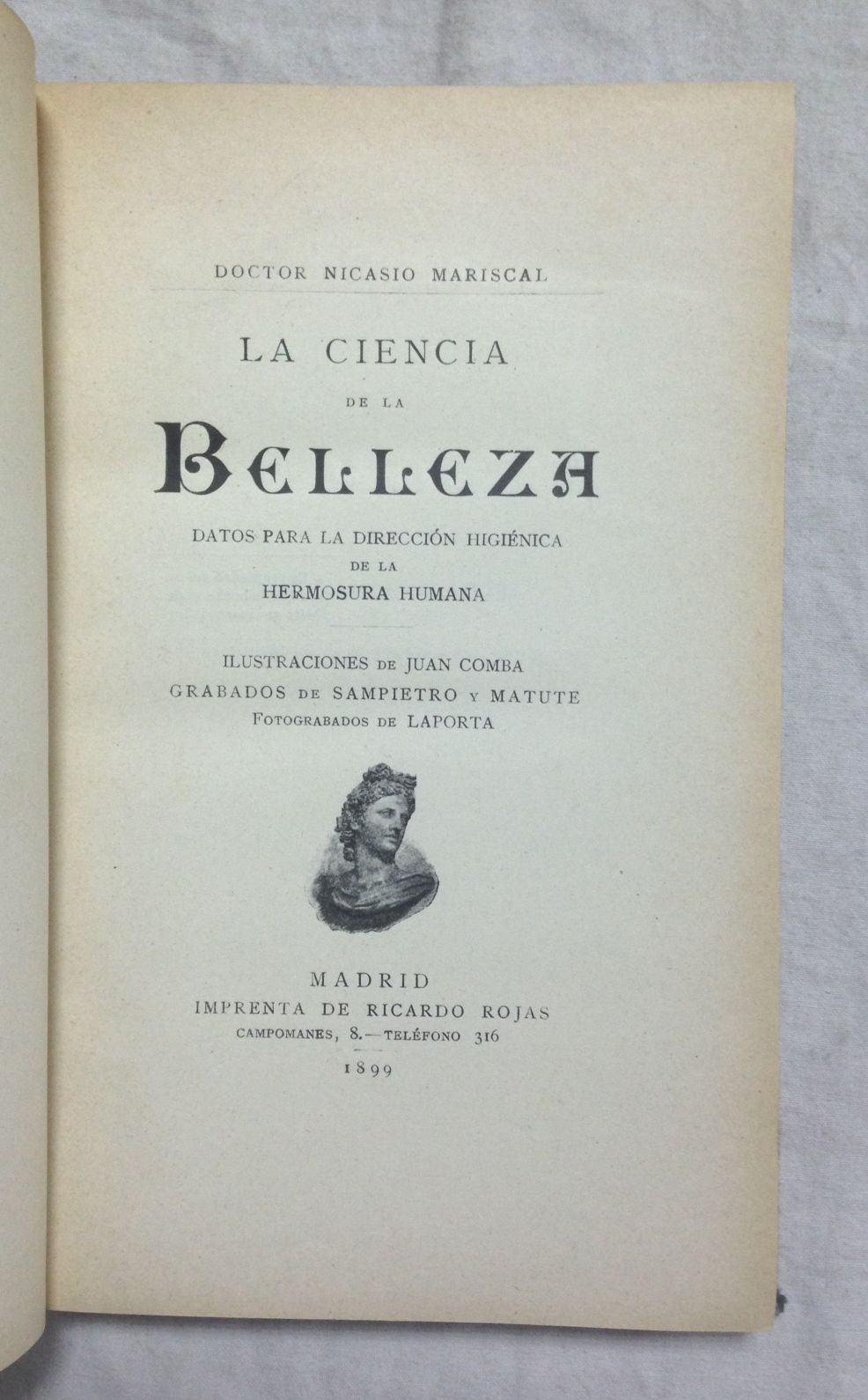 DOCTOR NICASIO MARISCAL

LA CIENCIA
DE LA
BELLEZA

DATOS PARA LA DIRECCIÓN HIGIÉNICA
DE LA
HERMOSURA HUMANA

ILUSTRACIONES DE JUAN COMBA
GRABADOS DE SAMPIETRO Y MATUTE
FOTOGRABADOS DE LAPORTA

MADRID
IMPRENTA DE RICARDO ROJAS
CAMPOMANES, 8.—TELÉFONO 316
1899